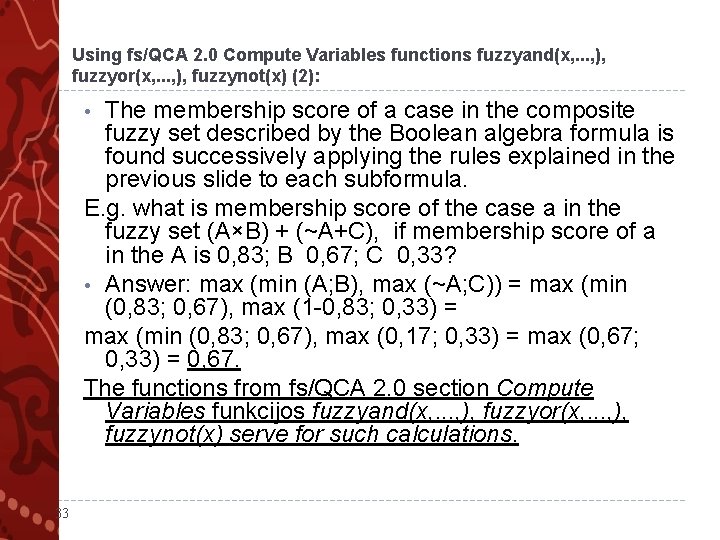 Using fs/QCA 2.0 Compute Variables functions fuzzyand(x,...,), fuzzyor(x,...,), fuzzynot(x) (2):

• The membership score of a case in the composite fuzzy set described by the Boolean algebra formula is found successively applying the rules explained in the previous slide to each subformula.

E.g. what is membership score of the case a in the fuzzy set (A×B) + (~A+C), if membership score of a in the A is 0,83; B 0,67; C 0,33?

• Answer: max (min (A;B), max (~A;C)) = max (min (0,83; 0,67), max (1-0,83; 0,33) =

max (min (0,83; 0,67), max (0,17; 0,33) = max (0,67; 0,33) = 0,67.

The functions from fs/QCA 2.0 section Compute Variables funkcijos fuzzyand(x,...,), fuzzyor(x,...,), fuzzynot(x) serve for such calculations.

33